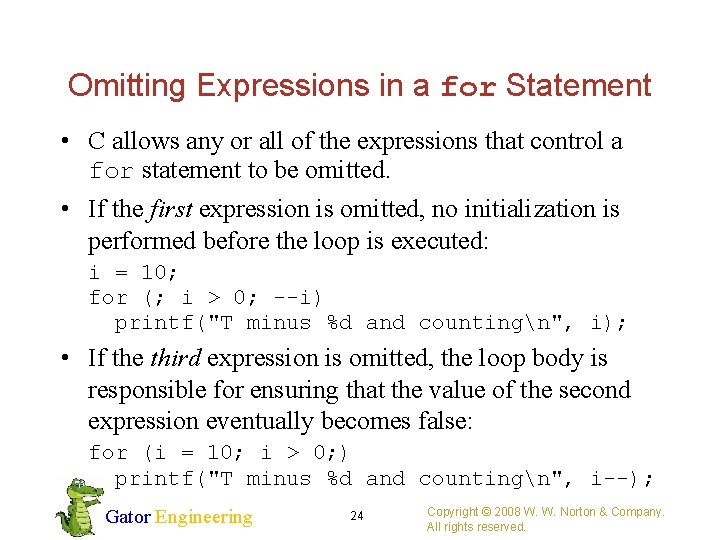 Omitting Expressions in a for Statement

• C allows any or all of the expressions that control a for statement to be omitted.

• If the first expression is omitted, no initialization is performed before the loop is executed:

i = 10;
for (; i > 0; --i)
  printf("T minus %d and counting\n", i);

• If the third expression is omitted, the loop body is responsible for ensuring that the value of the second expression eventually becomes false:

for (i = 10; i > 0;)
  printf("T minus %d and counting\n", i--);

Gator Engineering

24

Copyright © 2008 W. W. Norton & Company.
All rights reserved.